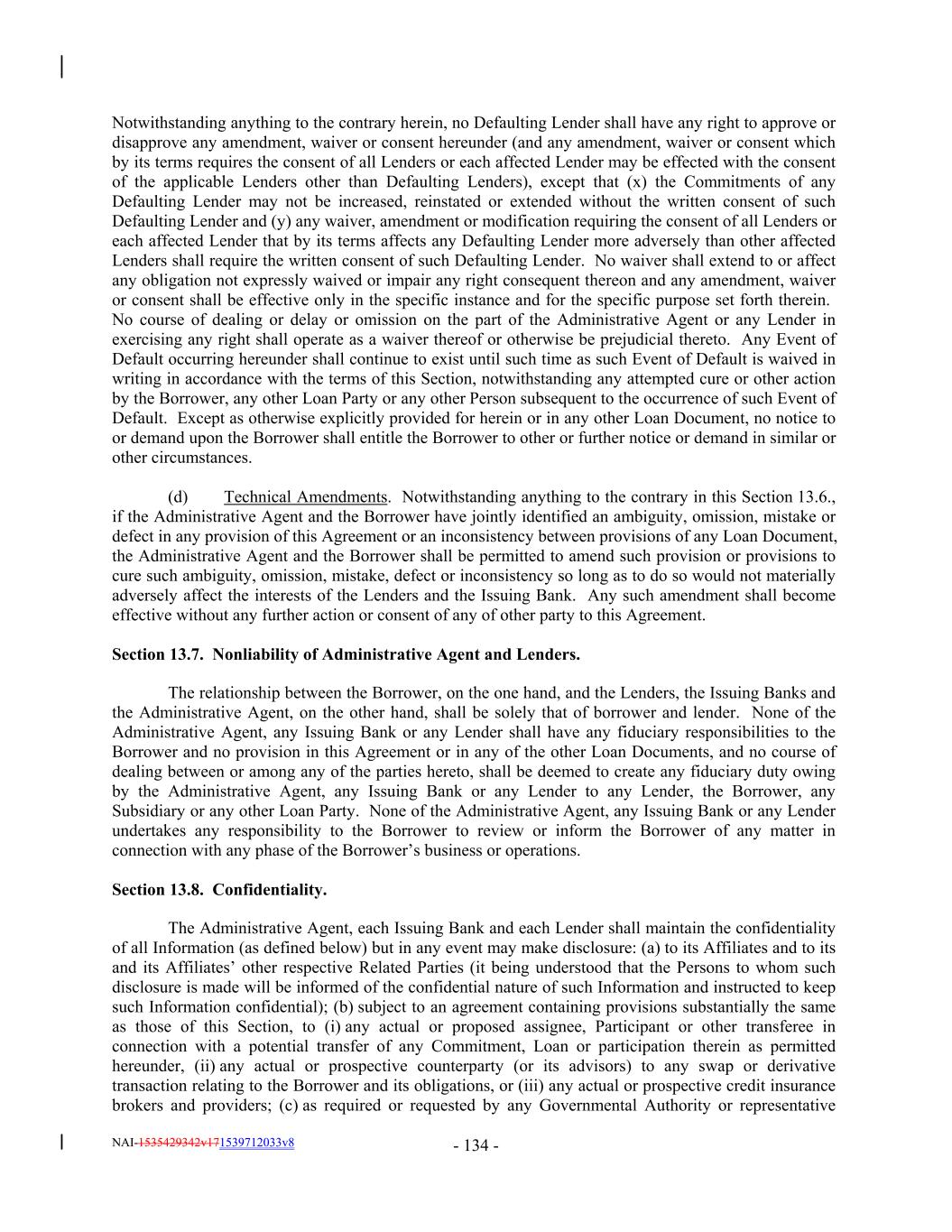 Notwithstanding anything to the contrary herein, no Defaulting Lender shall have any right to approve or disapprove any amendment, waiver or consent hereunder (and any amendment, waiver or consent which by its terms requires the consent of all Lenders or each affected Lender may be effected with the consent of the applicable Lenders other than Defaulting Lenders), except that (x) the Commitments of any Defaulting Lender may not be increased, reinstated or extended without the written consent of such Defaulting Lender and (y) any waiver, amendment or modification requiring the consent of all Lenders or each affected Lender that by its terms affects any Defaulting Lender more adversely than other affected Lenders shall require the written consent of such Defaulting Lender. No waiver shall extend to or affect any obligation not expressly waived or impair any right consequent thereon and any amendment, waiver or consent shall be effective only in the specific instance and for the specific purpose set forth therein. No course of dealing or delay or omission on the part of the Administrative Agent or any Lender in exercising any right shall operate as a waiver thereof or otherwise be prejudicial thereto. Any Event of Default occurring hereunder shall continue to exist until such time as such Event of Default is waived in writing in accordance with the terms of this Section, notwithstanding any attempted cure or other action by the Borrower, any other Loan Party or any other Person subsequent to the occurrence of such Event of Default. Except as otherwise explicitly provided for herein or in any other Loan Document, no notice to or demand upon the Borrower shall entitle the Borrower to other or further notice or demand in similar or other circumstances.

(d) Technical Amendments. Notwithstanding anything to the contrary in this Section 13.6., if the Administrative Agent and the Borrower have jointly identified an ambiguity, omission, mistake or defect in any provision of this Agreement or an inconsistency between provisions of any Loan Document, the Administrative Agent and the Borrower shall be permitted to amend such provision or provisions to cure such ambiguity, omission, mistake, defect or inconsistency so long as to do so would not materially adversely affect the interests of the Lenders and the Issuing Bank. Any such amendment shall become effective without any further action or consent of any of other party to this Agreement.

Section 13.7. Nonliability of Administrative Agent and Lenders.

The relationship between the Borrower, on the one hand, and the Lenders, the Issuing Banks and the Administrative Agent, on the other hand, shall be solely that of borrower and lender. None of the Administrative Agent, any Issuing Bank or any Lender shall have any fiduciary responsibilities to the Borrower and no provision in this Agreement or in any of the other Loan Documents, and no course of dealing between or among any of the parties hereto, shall be deemed to create any fiduciary duty owing by the Administrative Agent, any Issuing Bank or any Lender to any Lender, the Borrower, any Subsidiary or any other Loan Party. None of the Administrative Agent, any Issuing Bank or any Lender undertakes any responsibility to the Borrower to review or inform the Borrower of any matter in connection with any phase of the Borrower's business or operations.

Section 13.8. Confidentiality.

The Administrative Agent, each Issuing Bank and each Lender shall maintain the confidentiality of all Information (as defined below) but in any event may make disclosure: (a) to its Affiliates and to its and its Affiliates' other respective Related Parties (it being understood that the Persons to whom such disclosure is made will be informed of the confidential nature of such Information and instructed to keep such Information confidential); (b) subject to an agreement containing provisions substantially the same as those of this Section, to (i) any actual or proposed assignee, Participant or other transferee in connection with a potential transfer of any Commitment, Loan or participation therein as permitted hereunder, (ii) any actual or prospective counterparty (or its advisors) to any swap or derivative transaction relating to the Borrower and its obligations, or (iii) any actual or prospective credit insurance brokers and providers; (c) as required or requested by any Governmental Authority or representative

NAI-1535429342v171539712033v8

- 134 -